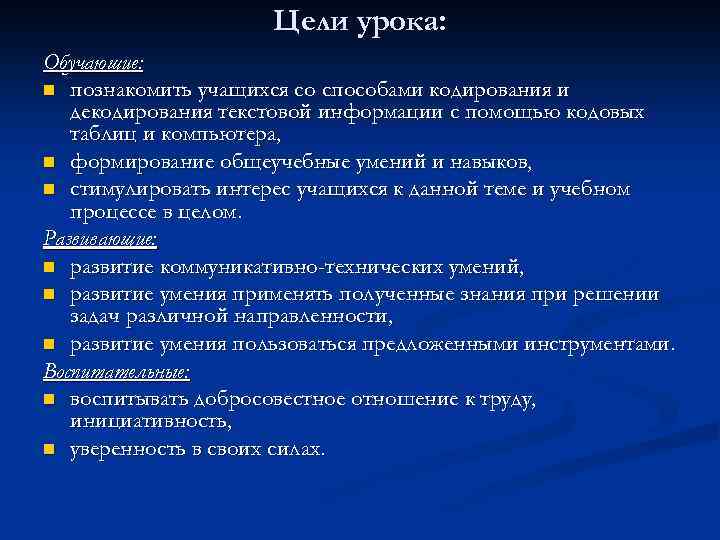 Цели урока:

Обучающие:
- познакомить учащихся со способами кодирования и декодирования текстовой информации с помощью кодовых таблиц и компьютера,
- формирование общеучебные умений и навыков,
- стимулировать интерес учащихся к данной теме и учебном процессе в целом.

Развивающие:
- развитие коммуникативно-технических умений,
- развитие умения применять полученные знания при решении задач различной направленности,
- развитие умения пользоваться предложенными инструментами.

Воспитательные:
- воспитывать добросовестное отношение к труду, инициативность,
- уверенность в своих силах.